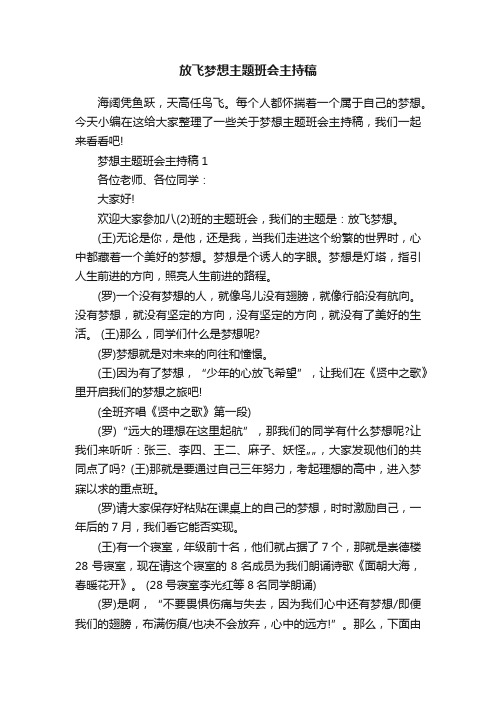 放飞梦想主题班会主持稿

海阔凭鱼跃，天高任鸟飞。每个人都怀揣着一个属于自己的梦想。今天小编在这给大家整理了一些关于梦想主题班会主持稿，我们一起来看看吧!

梦想主题班会主持稿 1

各位老师、各位同学：

大家好!

欢迎大家参加八(2)班的主题班会，我们的主题是：放飞梦想。

(王)无论是你，是他，还是我，当我们走进这个纷繁的世界时，心中都藏着一个美好的梦想。梦想是个诱人的字眼。梦想是灯塔，指引人生前进的方向，照亮人生前进的路程。

(罗)一个没有梦想的人，就像鸟儿没有翅膀，就像行船没有航向。没有梦想，就没有坚定的方向，没有坚定的方向，就没有了美好的生活。 (王)那么，同学们什么是梦想呢?

(罗)梦想就是对未来的向往和憧憬。

(王)因为有了梦想，“少年的心放飞希望”，让我们在《贤中之歌》里开启我们的梦想之旅吧!

(全班齐唱《贤中之歌》第一段)

(罗)“远大的理想在这里起航”，那我们的同学有什么梦想呢?让我们来听听：张三、李四、王二、麻子、妖怪„„，大家发现他们的共同点了吗? (王)那就是要通过自己三年努力，考起理想的高中，进入梦寐以求的重点班。

(罗)请大家保存好粘贴在课桌上的自己的梦想，时时激励自己，一年后的 7 月，我们看它能否实现。

(王)有一个寝室，年级前十名，他们就占据了 7 个，那就是崇德楼 28 号寝室，现在请这个寝室的 8 名成员为我们朗诵诗歌《面朝大海，春暖花开》。 (28 号寝室李光红等 8 名同学朗诵)

(罗)是啊，“不要畏惧伤痛与失去，因为我们心中还有梦想/即便我们的翅膀，布满伤痕/也决不会放弃，心中的远方!”。那么，下面由